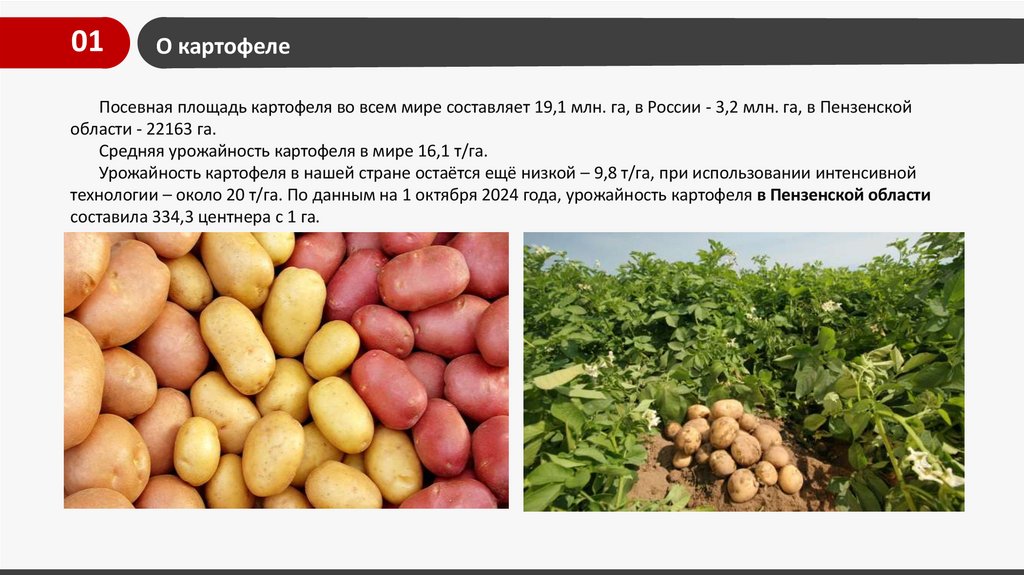 01

О картофеле

Посевная площадь картофеля во всем мире составляет 19,1 млн. га, в России - 3,2 млн. га, в Пензенской области - 22163 га.

Средняя урожайность картофеля в мире 16,1 т/га.

Урожайность картофеля в нашей стране остаётся ещё низкой – 9,8 т/га, при использовании интенсивной технологии – около 20 т/га. По данным на 1 октября 2024 года, урожайность картофеля в Пензенской области составила 334,3 центнера с 1 га.